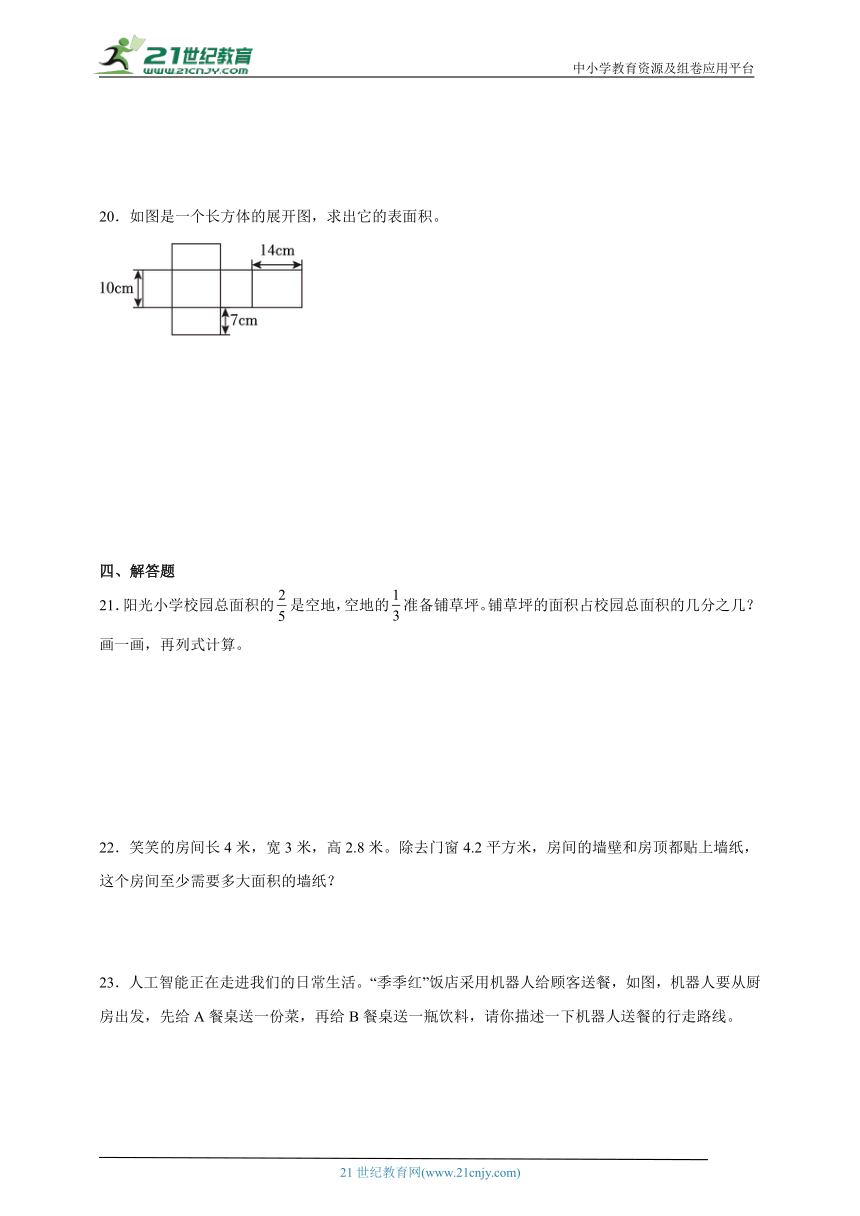 21世纪教育 www.21cnjy.com

中小学教育资源及组卷应用平台

20．如图是一个长方体的展开图，求出它的表面积。

14cm

10cm

7cm

四、解答题

21．阳光小学校园总面积的$\frac{2}{5}$是空地，空地的$\frac{1}{3}$准备铺草坪。铺草坪的面积占校园总面积的几分之几？画一画，再列式计算。

22．笑笑的房间长4米，宽3米，高2.8米。除去门窗4.2平方米，房间的墙壁和房顶都贴上墙纸，这个房间至少需要多大面积的墙纸？

23．人工智能正在走进我们的日常生活。“季季红”饭店采用机器人给顾客送餐，如图，机器人要从厨房出发，先给A餐桌送一份菜，再给B餐桌送一瓶饮料，请你描述一下机器人送餐的行走路线。

21世纪教育网(www.21cnjy.com)